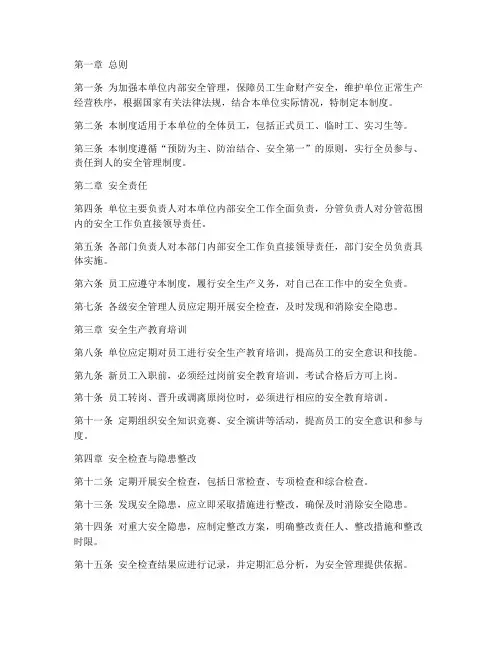 第一章 总则

第一条 为加强本单位内部安全管理，保障员工生命财产安全，维护单位正常生产经营秩序，根据国家有关法律法规，结合本单位实际情况，特制定本制度。

第二条 本制度适用于本单位的全体员工，包括正式员工、临时工、实习生等。

第三条 本制度遵循“预防为主、防治结合、安全第一”的原则，实行全员参与、责任到人的安全管理制度。

第二章 安全责任

第四条 单位主要负责人对本单位内部安全工作全面负责，分管负责人对分管范围内的安全工作负直接领导责任。

第五条 各部门负责人对本部门内部安全工作负直接领导责任，部门安全员负责具体实施。

第六条 员工应遵守本制度，履行安全生产义务，对自己在工作中的安全负责。

第七条 各级安全管理人员应定期开展安全检查，及时发现和消除安全隐患。

第三章 安全生产教育培训

第八条 单位应定期对员工进行安全生产教育培训，提高员工的安全意识和技能。

第九条 新员工入职前，必须经过岗前安全教育培训，考试合格后方可上岗。

第十条 员工转岗、晋升或调离原岗位时，必须进行相应的安全教育培训。

第十一条 定期组织安全知识竞赛、安全演讲等活动，提高员工的安全意识和参与度。

第四章 安全检查与隐患整改

第十二条 定期开展安全检查，包括日常检查、专项检查和综合检查。

第十三条 发现安全隐患，应立即采取措施进行整改，确保及时消除安全隐患。

第十四条 对重大安全隐患，应制定整改方案，明确整改责任人、整改措施和整改时限。

第十五条 安全检查结果应进行记录，并定期汇总分析，为安全管理提供依据。